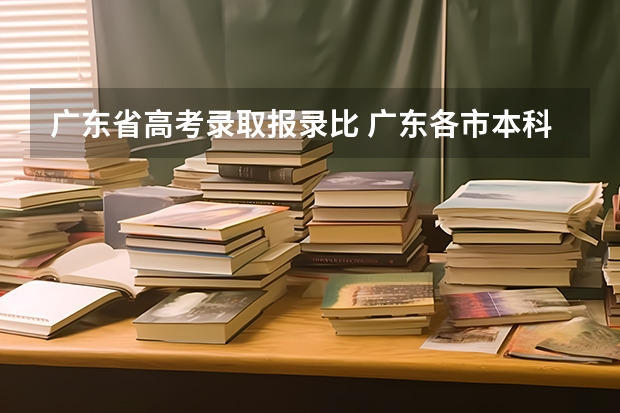 广东省高考录取报录比 广东各市本科